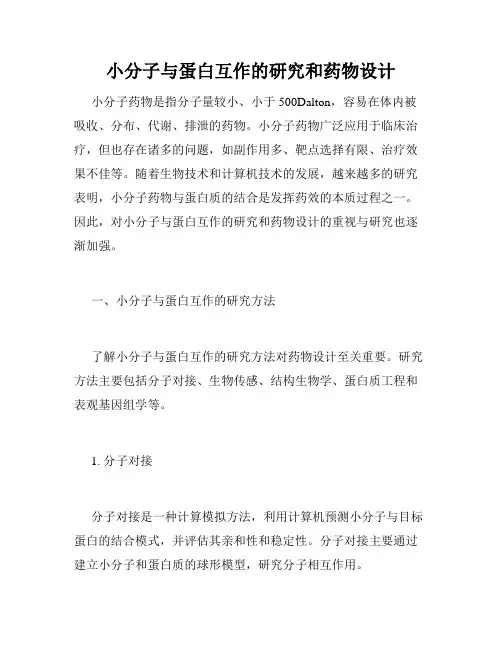 小分子与蛋白互作的研究和药物设计

小分子药物是指分子量较小、小于 500Dalton，容易在体内被吸收、分布、代谢、排泄的药物。小分子药物广泛应用于临床治疗，但也存在诸多的问题，如副作用多、靶点选择有限、治疗效果不佳等。随着生物技术和计算机技术的发展，越来越多的研究表明，小分子药物与蛋白质的结合是发挥药效的本质过程之一。因此，对小分子与蛋白互作的研究和药物设计的重视与研究也逐渐加强。

一、小分子与蛋白互作的研究方法

了解小分子与蛋白互作的研究方法对药物设计至关重要。研究方法主要包括分子对接、生物传感、结构生物学、蛋白质工程和表观基因组学等。

1. 分子对接

分子对接是一种计算模拟方法，利用计算机预测小分子与目标蛋白的结合模式，并评估其亲和性和稳定性。分子对接主要通过建立小分子和蛋白质的球形模型，研究分子相互作用。